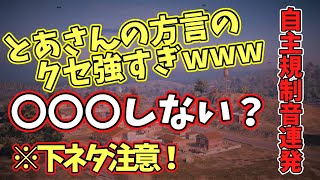 とあさんの方言の
クセ強すぎwww

〇〇〇しない？

※下ネタ注意！

自主規制音連発